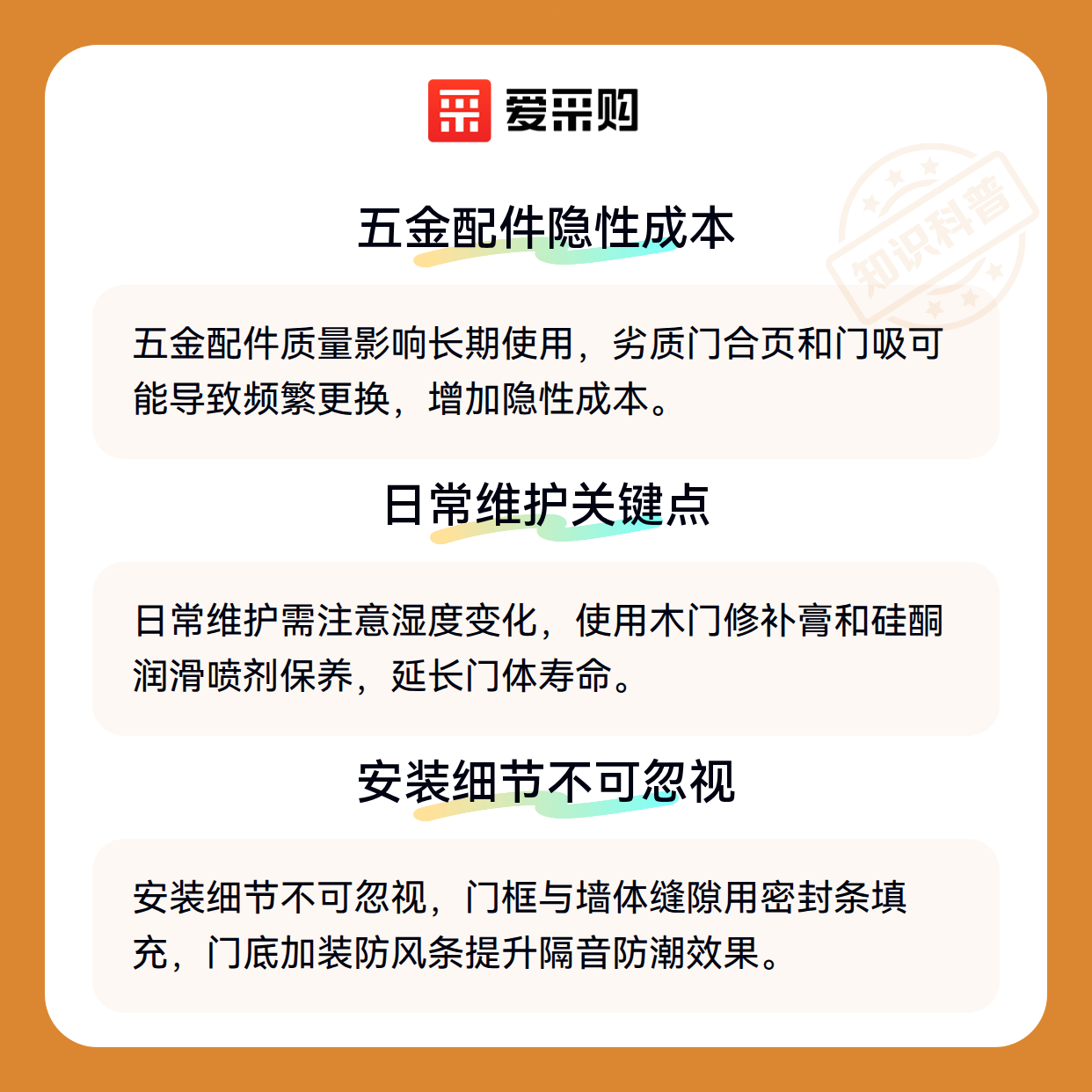 爱采购

五金配件隐性成本

五金配件质量影响长期使用，劣质门合页和门吸可能导致频繁更换，增加隐性成本。

日常维护关键点

日常维护需注意湿度变化，使用木门修补膏和硅酮润滑喷剂保养，延长门体寿命。

安装细节不可忽视

安装细节不可忽视，门框与墙体缝隙用密封条填充，门底加装防风条提升隔音防潮效果。

知识科普